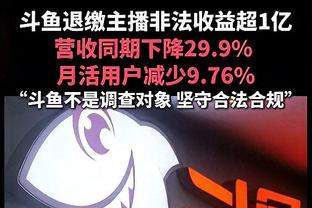 斗鱼退缴主播非法收益超1亿
营收同期下降29.9%
月活用户减少9.76%
“斗鱼不是调查对象 坚守合法合规”